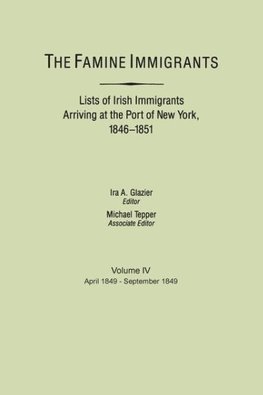 THE FAMINE IMMIGRANTS

Lists of Irish Immigrants Arriving at the Port of New York, 1846–1851

Ira A. Glazier
Editor

Michael Tepper
Associate Editor

Volume IV
April 1849 - September 1849